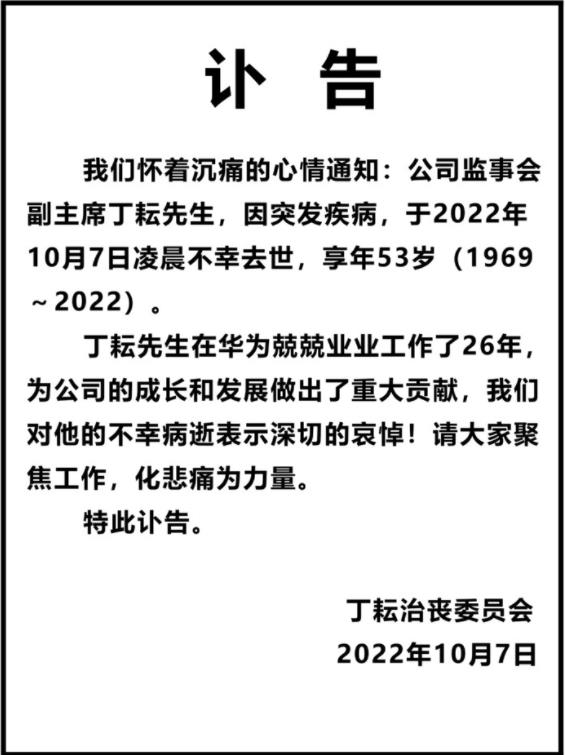 讣 告

我们怀着沉痛的心情通知：公司监事会副主席丁耘先生，因突发疾病，于2022年10月7日凌晨不幸去世，享年53岁（1969～2022）。

丁耘先生在华为兢兢业业工作了26年，为公司的成长和发展做出了重大贡献，我们对他的不幸病逝表示深切的哀悼！请大家聚焦工作，化悲痛为力量。

特此讣告。

丁耘治丧委员会
2022年10月7日